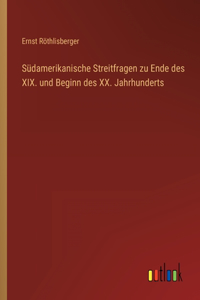 Ernst Röthlisberger

Südamerikanische Streitfragen zu Ende des XIX. und Beginn des XX. Jahrhunderts

outlook